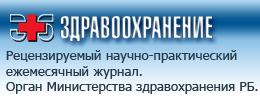 ЗДРАВООХРАНЕНИЕ

Рецензируемый научно-практический ежемесячный журнал.
Орган Министерства здравоохранения РБ.